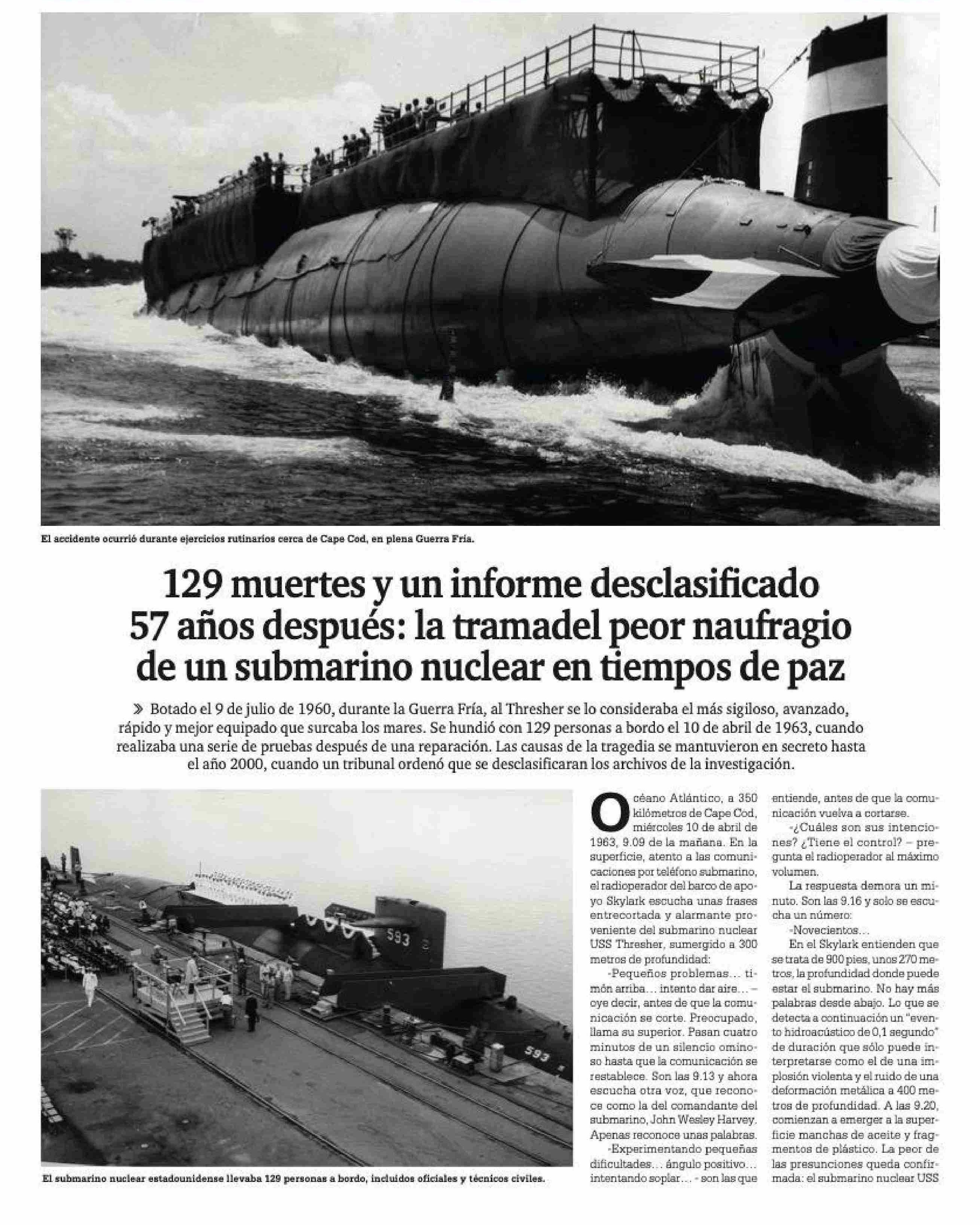 El accidente ocurrió durante ejercicios rutinarios cerca de Cape Cod, en plena Guerra Fría.

129 muertes y un informe desclasificado 57 años después: la tramadel peor naufragio de un submarino nuclear en tiempos de paz

» Botado el 9 de julio de 1960, durante la Guerra Fría, al Thresher se lo consideraba el más sigiloso, avanzado, rápido y mejor equipado que surcaba los mares. Se hundió con 129 personas a bordo el 10 de abril de 1963, cuando realizaba una serie de pruebas después de una reparación. Las causas de la tragedia se mantuvieron en secreto hasta el año 2000, cuando un tribunal ordenó que se desclasificaran los archivos de la investigación.

593

593

El submarino nuclear estadounidense llevaba 129 personas a bordo, incluidos oficiales y técnicos civiles.

Océano Atlántico, a 350 kilómetros de Cape Cod, miércoles 10 de abril de 1963, 9.09 de la mañana. En la superficie, atento a las comunicaciones por teléfono submarino, el radioperador del barco de apoyo Skylark escucha unas frases entrecortada y alarmante proveniente del submarino nuclear USS Thresher, sumergido a 300 metros de profundidad:

-Pequeños problemas… timón arriba… intento dar aire… – oye decir, antes de que la comunicación se corte. Preocupado, llama su superior. Pasan cuatro minutos de un silencio ominoso hasta que la comunicación se restablece. Son las 9.13 y ahora escucha otra voz, que reconoce como la del comandante del submarino, John Wesley Harvey. Apenas reconoce unas palabras.

-Experimentando pequeñas dificultades… ángulo positivo… intentando soplar… - son las que entiende, antes de que la comunicación vuelva a cortarse.

-¿Cuáles son sus intenciones? ¿Tiene el control? – pregunta el radioperador al máximo volumen.

La respuesta demora un minuto. Son las 9.16 y solo se escucha un número:

-Novecientos…

En el Skylark entienden que se trata de 900 pies, unos 270 metros, la profundidad donde puede estar el submarino. No hay más palabras desde abajo. Lo que se detecta a continuación un "evento hidroacústico de 0,1 segundo" de duración que sólo puede interpretarse como el de una implosión violenta y el ruido de una deformación metálica a 400 metros de profundidad. A las 9.20, comienzan a emerger a la superficie manchas de aceite y fragmentos de plástico. La peor de las presunciones queda confirmada: el submarino nuclear USS